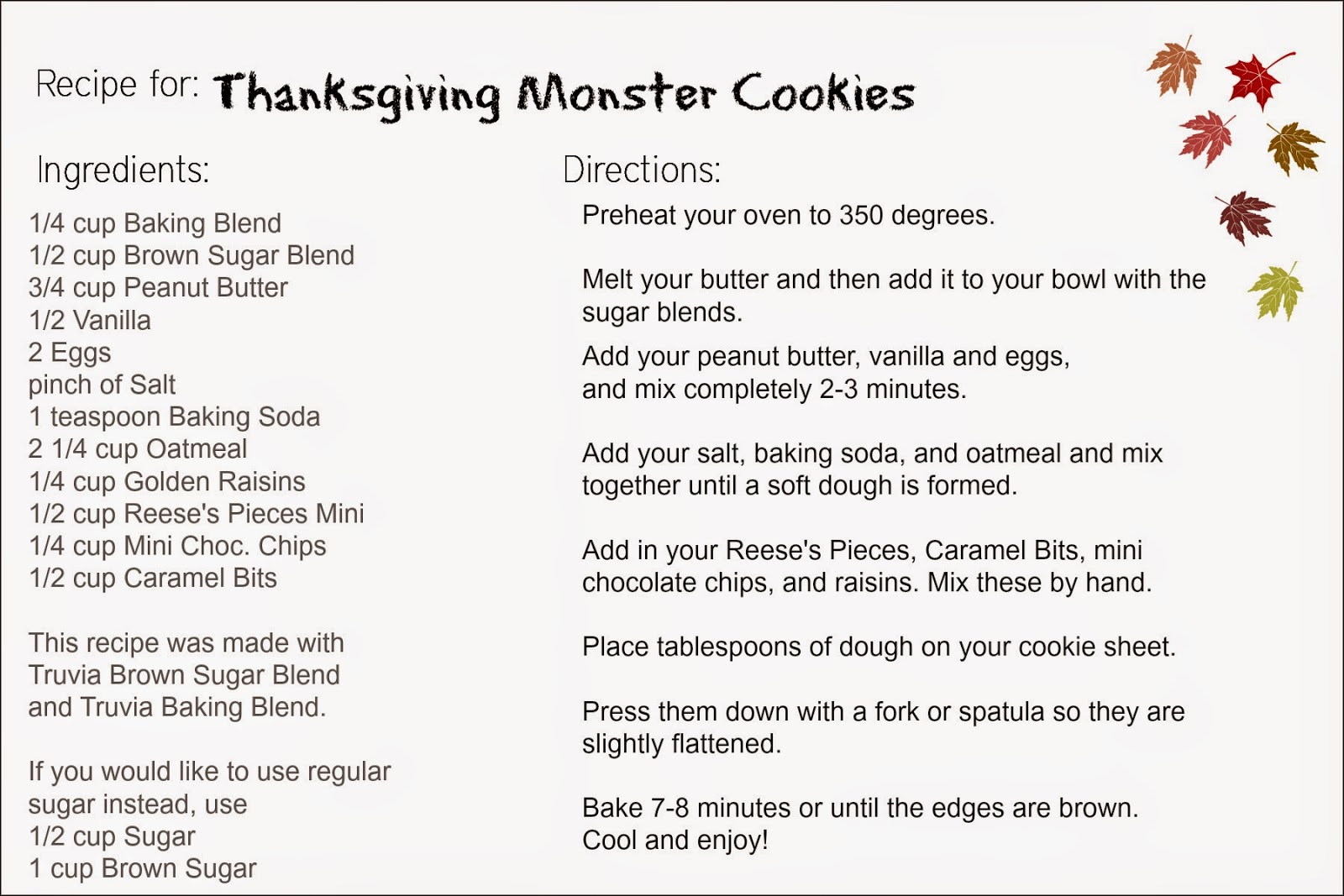 Recipe for: Thanksgiving Monster Cookies

Ingredients:

1/4 cup Baking Blend
1/2 cup Brown Sugar Blend
3/4 cup Peanut Butter
1/2 Vanilla
2 Eggs
pinch of Salt
1 teaspoon Baking Soda
2 1/4 cup Oatmeal
1/4 cup Golden Raisins
1/2 cup Reese's Pieces Mini
1/4 cup Mini Choc. Chips
1/2 cup Caramel Bits

This recipe was made with Truvia Brown Sugar Blend and Truvia Baking Blend.

If you would like to use regular sugar instead, use
1/2 cup Sugar
1 cup Brown Sugar

Directions:

Preheat your oven to 350 degrees.

Melt your butter and then add it to your bowl with the sugar blends.

Add your peanut butter, vanilla and eggs, and mix completely 2-3 minutes.

Add your salt, baking soda, and oatmeal and mix together until a soft dough is formed.

Add in your Reese's Pieces, Caramel Bits, mini chocolate chips, and raisins. Mix these by hand.

Place tablespoons of dough on your cookie sheet.

Press them down with a fork or spatula so they are slightly flattened.

Bake 7-8 minutes or until the edges are brown. Cool and enjoy!